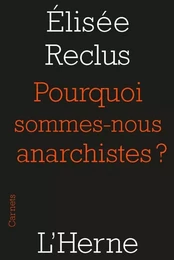 Élisée Reclus

Pourquoi sommes-nous anarchistes ?

Carnets

L'Herne